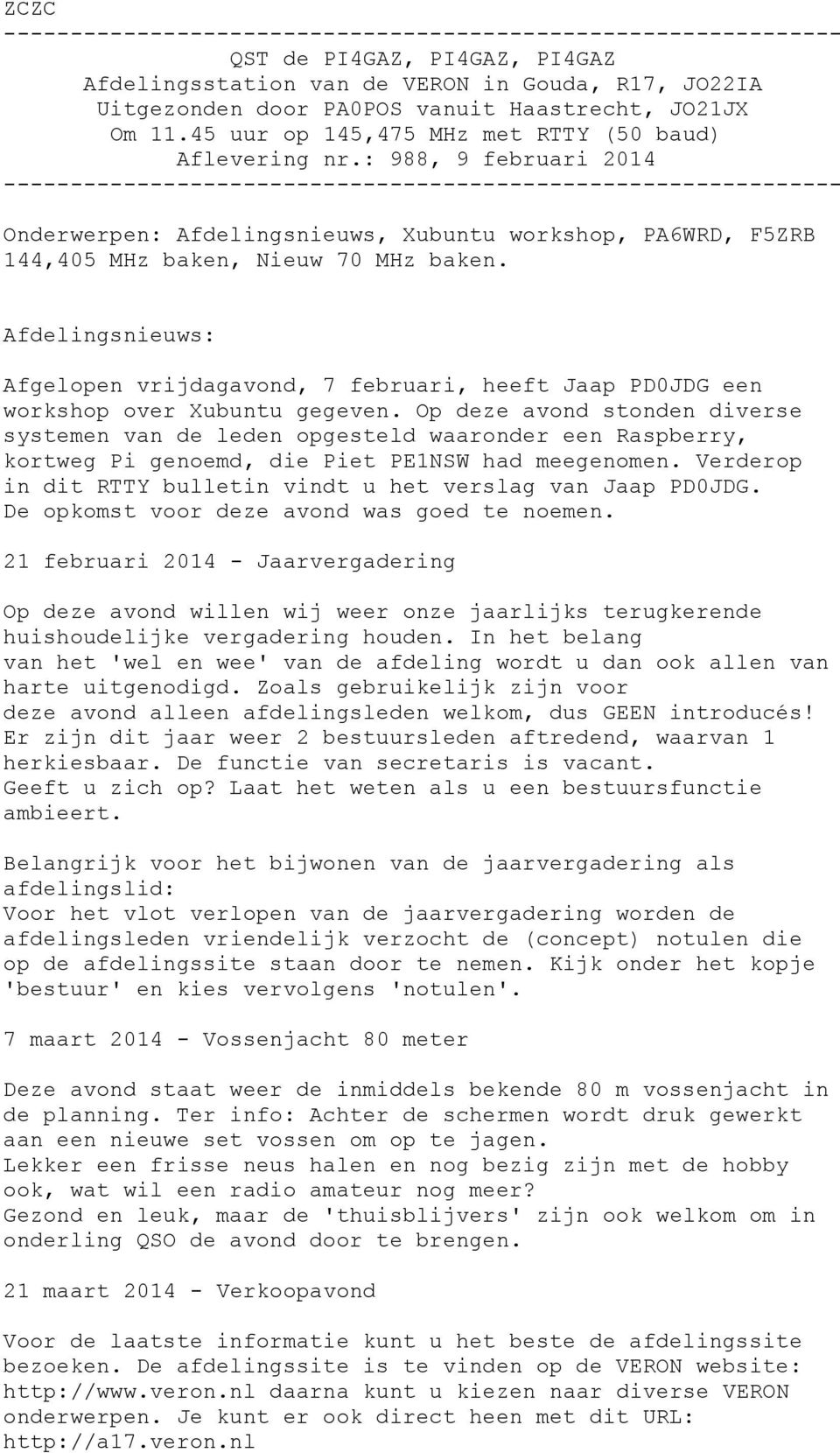 ZCZC
---------------------------------------------------------------
QST de PI4GAZ, PI4GAZ, PI4GAZ
Afdelingsstation van de VERON in Gouda, R17, JO22IA
Uitgezonden door PA0POS vanuit Haastrecht, JO21JX
Om 11.45 uur op 145,475 MHz met RTTY (50 baud)
Aflevering nr.: 988, 9 februari 2014
---------------------------------------------------------------

Onderwerpen: Afdelingsnieuws, Xubuntu workshop, PA6WRD, F5ZRB 144,405 MHz baken, Nieuw 70 MHz baken.

Afdelingsnieuws:

Afgelopen vrijdagavond, 7 februari, heeft Jaap PD0JDG een workshop over Xubuntu gegeven. Op deze avond stonden diverse systemen van de leden opgesteld waaronder een Raspberry, kortweg Pi genoemd, die Piet PE1NSW had meegenomen. Verderop in dit RTTY bulletin vindt u het verslag van Jaap PD0JDG. De opkomst voor deze avond was goed te noemen.

21 februari 2014 - Jaarvergadering

Op deze avond willen wij weer onze jaarlijks terugkerende huishoudelijke vergadering houden. In het belang van het 'wel en wee' van de afdeling wordt u dan ook allen van harte uitgenodigd. Zoals gebruikelijk zijn voor deze avond alleen afdelingsleden welkom, dus GEEN introducés! Er zijn dit jaar weer 2 bestuursleden aftredend, waarvan 1 herkiesbaar. De functie van secretaris is vacant. Geeft u zich op? Laat het weten als u een bestuursfunctie ambieert.

Belangrijk voor het bijwonen van de jaarvergadering als afdelingslid:
Voor het vlot verlopen van de jaarvergadering worden de afdelingsleden vriendelijk verzocht de (concept) notulen die op de afdelingssite staan door te nemen. Kijk onder het kopje 'bestuur' en kies vervolgens 'notulen'.

7 maart 2014 - Vossenjacht 80 meter

Deze avond staat weer de inmiddels bekende 80 m vossenjacht in de planning. Ter info: Achter de schermen wordt druk gewerkt aan een nieuwe set vossen om op te jagen.
Lekker een frisse neus halen en nog bezig zijn met de hobby ook, wat wil een radio amateur nog meer?
Gezond en leuk, maar de 'thuisblijvers' zijn ook welkom om in onderling QSO de avond door te brengen.

21 maart 2014 - Verkoopavond

Voor de laatste informatie kunt u het beste de afdelingssite bezoeken. De afdelingssite is te vinden op de VERON website: http://www.veron.nl daarna kunt u kiezen naar diverse VERON onderwerpen. Je kunt er ook direct heen met dit URL: http://a17.veron.nl